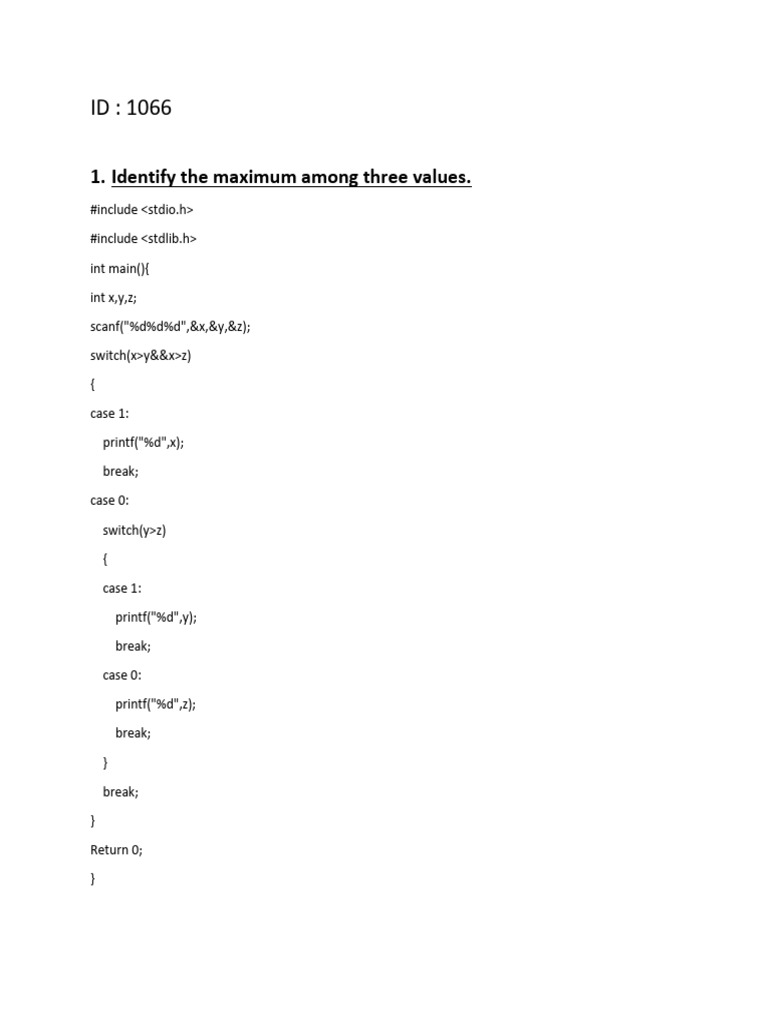 ID : 1066

1. Identify the maximum among three values.

#include <stdio.h>

#include <stdlib.h>

int main(){

int x,y,z;

scanf("%d%d%d",&x,&y,&z);

switch(x>y&&x>z)

{

case 1:

printf("%d",x);

break;

case 0:

switch(y>z)

{

case 1:

printf("%d",y);

break;

case 0:

printf("%d",z);

break;

}

break;

}

Return 0;

}